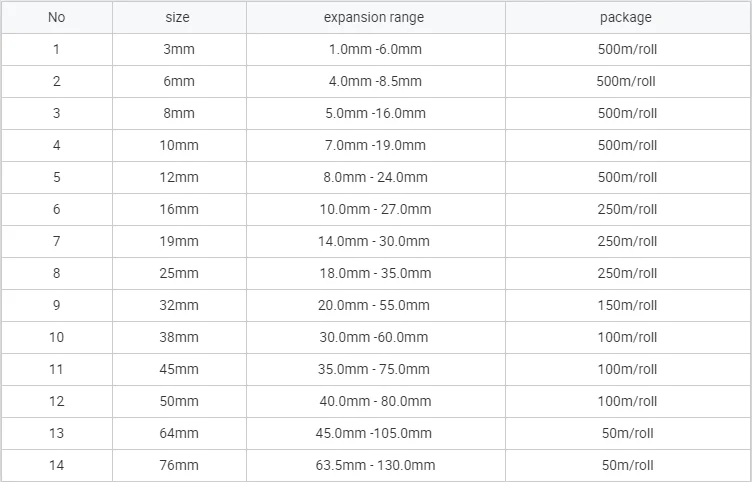 | No | size | expansion range | package |
|---|---|---|---|
| 1 | 3mm | 1.0mm -6.0mm | 500m/roll |
| 2 | 6mm | 4.0mm -8.5mm | 500m/roll |
| 3 | 8mm | 5.0mm -16.0mm | 500m/roll |
| 4 | 10mm | 7.0mm -19.0mm | 500m/roll |
| 5 | 12mm | 8.0mm - 24.0mm | 500m/roll |
| 6 | 16mm | 10.0mm - 27.0mm | 250m/roll |
| 7 | 19mm | 14.0mm - 30.0mm | 250m/roll |
| 8 | 25mm | 18.0mm - 35.0mm | 250m/roll |
| 9 | 32mm | 20.0mm - 55.0mm | 150m/roll |
| 10 | 38mm | 30.0mm -60.0mm | 100m/roll |
| 11 | 45mm | 35.0mm - 75.0mm | 100m/roll |
| 12 | 50mm | 40.0mm - 80.0mm | 100m/roll |
| 13 | 64mm | 45.0mm -105.0mm | 50m/roll |
| 14 | 76mm | 63.5mm - 130.0mm | 50m/roll |